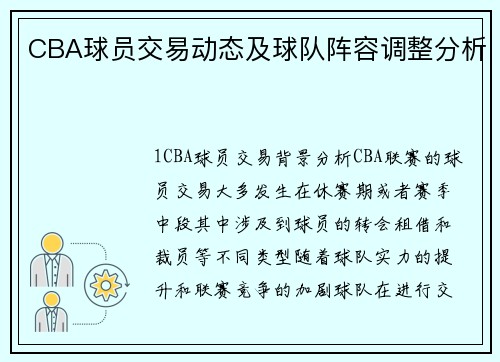 CBA球员交易动态及球队阵容调整分析

1CBA球员交易背景分析CBA联赛的球员交易大多发生在休赛期或者赛季中段其中涉及到球员的转会租借和裁员等不同类型随着球队实力的提升和联赛竞争的加剧球队在进行交